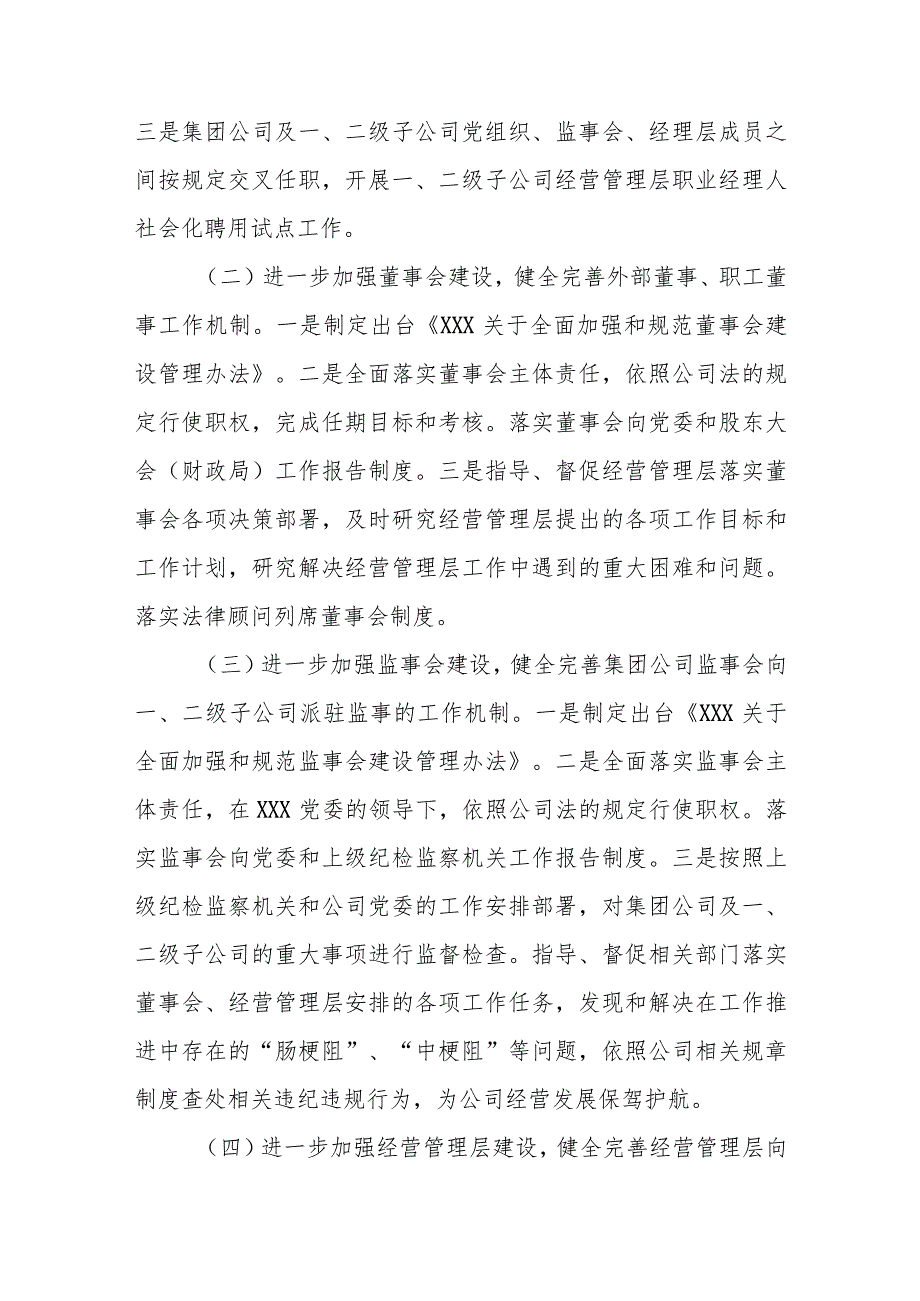 三是集团公司及一、二级子公司党组织、监事会、经理层成员之间按规定交叉任职，开展一、二级子公司经营管理层职业经理人社会化聘用试点工作。

（二）进一步加强董事会建设，健全完善外部董事、职工董事工作机制。一是制定出台《XXX 关于全面加强和规范董事会建设管理办法》。二是全面落实董事会主体责任，依照公司法的规定行使职权，完成任期目标和考核。落实董事会向党委和股东大会（财政局）工作报告制度。三是指导、督促经营管理层落实董事会各项决策部署，及时研究经营管理层提出的各项工作目标和工作计划，研究解决经营管理层工作中遇到的重大困难和问题。落实法律顾问列席董事会制度。

（三）进一步加强监事会建设，健全完善集团公司监事会向一、二级子公司派驻监事的工作机制。一是制定出台《XXX 关于全面加强和规范监事会建设管理办法》。二是全面落实监事会主体责任，在 XXX 党委的领导下，依照公司法的规定行使职权。落实监事会向党委和上级纪检监察机关工作报告制度。三是按照上级纪检监察机关和公司党委的工作安排部署，对集团公司及一、二级子公司的重大事项进行监督检查。指导、督促相关部门落实董事会、经营管理层安排的各项工作任务，发现和解决在工作推进中存在的“肠梗阻”、“中梗阻”等问题，依照公司相关规章制度查处相关违纪违规行为，为公司经营发展保驾护航。

（四）进一步加强经营管理层建设，健全完善经营管理层向